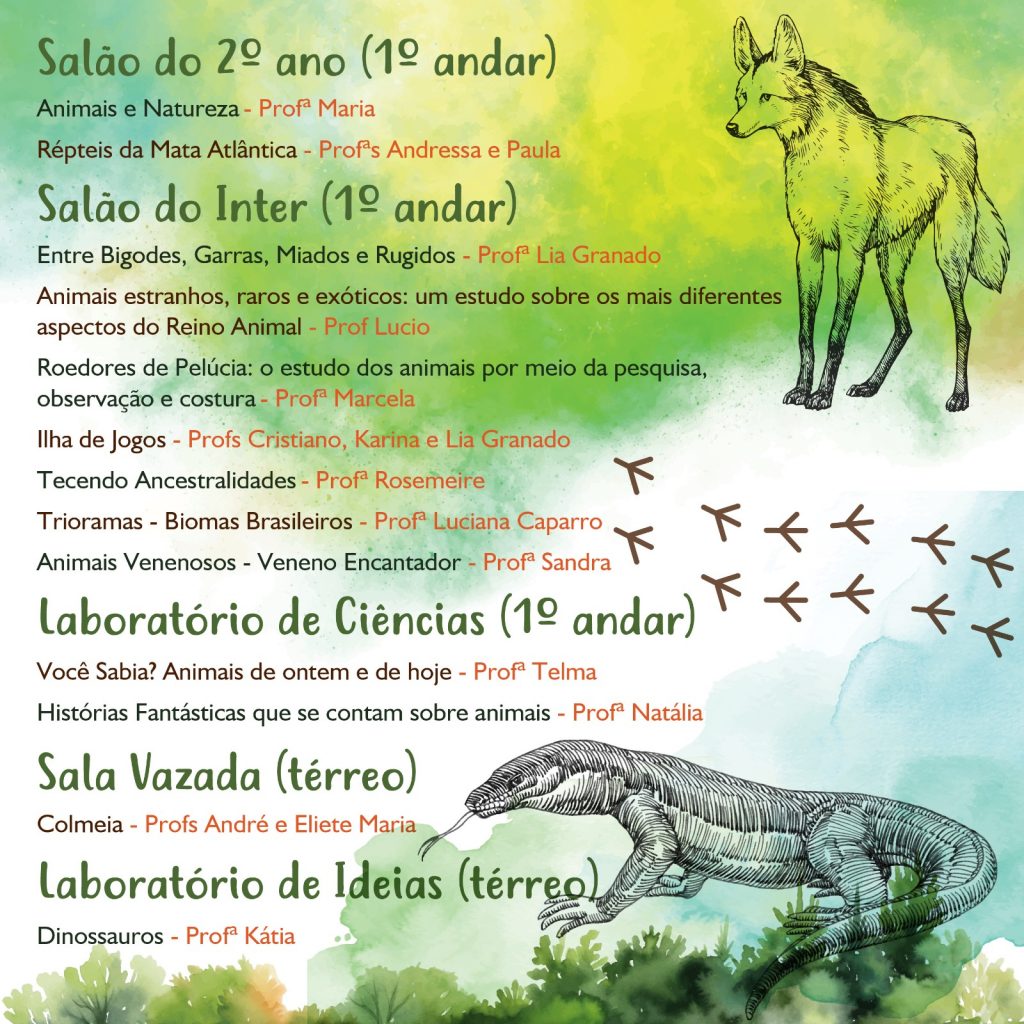 Salão do 2º ano (1º andar)

Animais e Natureza - Profª Maria

Répteis da Mata Atlântica - Profªs Andressa e Paula

Salão do Inter (1º andar)

Entre Bigodes, Garras, Miados e Rugidos - Profª Lia Granado

Animais estranhos, raros e exóticos: um estudo sobre os mais diferentes aspectos do Reino Animal - Prof Lucio

Roedores de Pelúcia: o estudo dos animais por meio da pesquisa, observação e costura - Profª Marcela

Ilha de Jogos - Profs Cristiano, Karina e Lia Granado

Tecendo Ancestralidades - Profª Rosemeire

Trioramas - Biomas Brasileiros - Profª Luciana Caparro

Animais Venenosos - Veneno Encantador - Profª Sandra

Laboratório de Ciências (1º andar)

Você Sabia? Animais de ontem e de hoje - Profª Telma

Histórias Fantásticas que se contam sobre animais - Profª Natália

Sala Vazada (térreo)

Colmeia - Profs André e Eliete Maria

Laboratório de Ideias (térreo)

Dinossauros - Profª Kátia